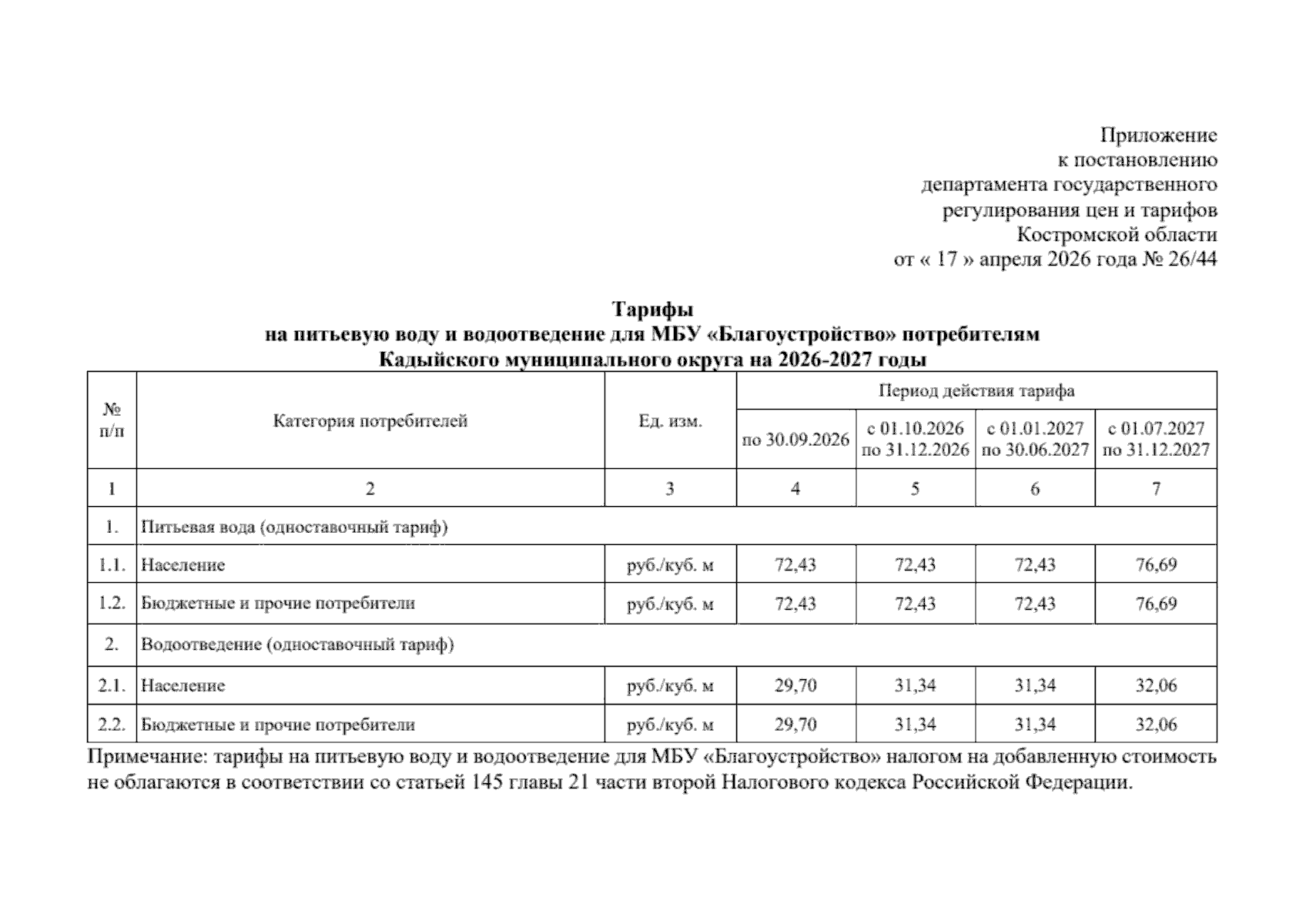 Приложение
к постановлению
департамента государственного
регулирования цен и тарифов
Костромской области
от « 17 » апреля 2026 года № 26/44

Тарифы
на питьевую воду и водоотведение для МБУ «Благоустройство» потребителям
Кадыйского муниципального округа на 2026-2027 годы

| № п/п | Категория потребителей | Ед. изм. | Период действия тарифа | | | |
|---|---|---|---|---|---|---|
| | | | по 30.09.2026 | с 01.10.2026 по 31.12.2026 | с 01.01.2027 по 30.06.2027 | с 01.07.2027 по 31.12.2027 |
| 1 | 2 | 3 | 4 | 5 | 6 | 7 |
| 1. | Питьевая вода (одноставочный тариф) | | | | | |
| 1.1. | Население | руб./куб. м | 72,43 | 72,43 | 72,43 | 76,69 |
| 1.2. | Бюджетные и прочие потребители | руб./куб. м | 72,43 | 72,43 | 72,43 | 76,69 |
| 2. | Водоотведение (одноставочный тариф) | | | | | |
| 2.1. | Население | руб./куб. м | 29,70 | 31,34 | 31,34 | 32,06 |
| 2.2. | Бюджетные и прочие потребители | руб./куб. м | 29,70 | 31,34 | 31,34 | 32,06 |

Примечание: тарифы на питьевую воду и водоотведение для МБУ «Благоустройство» налогом на добавленную стоимость не облагаются в соответствии со статьей 145 главы 21 части второй Налогового кодекса Российской Федерации.